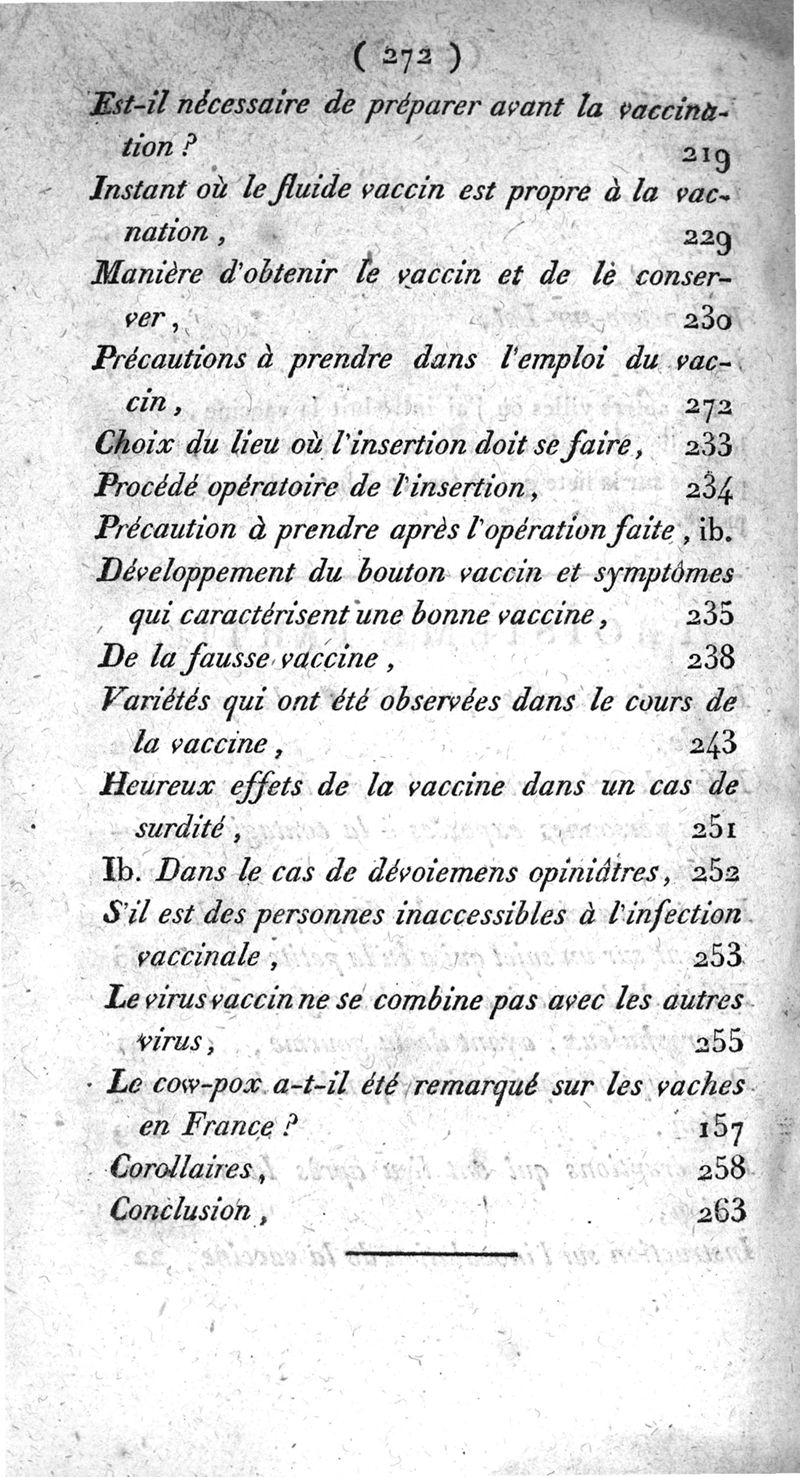 ( 272 )

Est-il nécessaire de préparer avant la vaccination ? 219

Instant où le fluide vaccin est propre à la vacnation, 229

Manière d'obtenir le vaccin et de lè conserver, 230

Précautions à prendre dans l'emploi du vaccin, 272

Choix du lieu où l'insertion doit se faire, 233

Procédé opératoire de l'insertion, 234

Précaution à prendre après l'opération faite, ib.

Développement du bouton vaccin et symptômes qui caractérisent une bonne vaccine, 235

De la fausse vaccine, 238

Variétés qui ont été observées dans le cours de la vaccine, 243

Heureux effets de la vaccine dans un cas de surdité, 251

Ib. Dans le cas de dévoiemens opiniâtres, 252

S'il est des personnes inaccessibles à l'infection vaccinale, 253

Le virus vaccin ne se combine pas avec les autres virus, 255

Le cow-pox a-t-il été remarqué sur les vaches en France ? 157

Corollaires, 258

Conclusion, 263